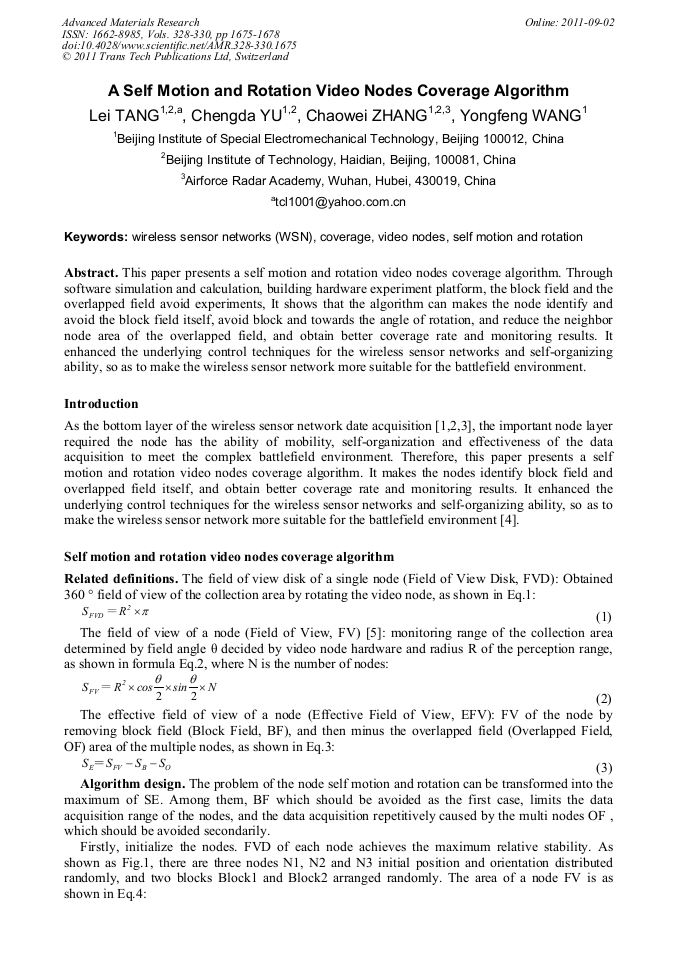 Advanced Materials Research
ISSN: 1662-8985, Vols. 328-330, pp 1675-1678
doi:10.4028/www.scientific.net/AMR.328-330.1675
© 2011 Trans Tech Publications Ltd, Switzerland

Online: 2011-09-02

A Self Motion and Rotation Video Nodes Coverage Algorithm

Lei TANG$^{1,2,a}$, Chengda YU$^{1,2}$, Chaowei ZHANG$^{1,2,3}$, Yongfeng WANG$^{1}$

$^{1}$Beijing Institute of Special Electromechanical Technology, Beijing 100012, China

$^{2}$Beijing Institute of Technology, Haidian, Beijing, 100081, China

$^{3}$Airforce Radar Academy, Wuhan, Hubei, 430019, China

$^{a}$tcl1001@yahoo.com.cn

Keywords: wireless sensor networks (WSN), coverage, video nodes, self motion and rotation

Abstract. This paper presents a self motion and rotation video nodes coverage algorithm. Through software simulation and calculation, building hardware experiment platform, the block field and the overlapped field avoid experiments, It shows that the algorithm can makes the node identify and avoid the block field itself, avoid block and towards the angle of rotation, and reduce the neighbor node area of the overlapped field, and obtain better coverage rate and monitoring results. It enhanced the underlying control techniques for the wireless sensor networks and self-organizing ability, so as to make the wireless sensor network more suitable for the battlefield environment.

Introduction

As the bottom layer of the wireless sensor network date acquisition [1,2,3], the important node layer required the node has the ability of mobility, self-organization and effectiveness of the data acquisition to meet the complex battlefield environment. Therefore, this paper presents a self motion and rotation video nodes coverage algorithm. It makes the nodes identify block field and overlapped field itself, and obtain better coverage rate and monitoring results. It enhanced the underlying control techniques for the wireless sensor networks and self-organizing ability, so as to make the wireless sensor network more suitable for the battlefield environment [4].

Self motion and rotation video nodes coverage algorithm

Related definitions. The field of view disk of a single node (Field of View Disk, FVD): Obtained 360 ° field of view of the collection area by rotating the video node, as shown in Eq.1:

$S_{FVD} = R^2 \times \pi$ (1)

The field of view of a node (Field of View, FV) [5]: monitoring range of the collection area determined by field angle θ decided by video node hardware and radius R of the perception range, as shown in formula Eq.2, where N is the number of nodes:

$S_{FV} = R^2 \times cos\frac{\theta}{2} \times sin\frac{\theta}{2} \times N$ (2)

The effective field of view of a node (Effective Field of View, EFV): FV of the node by removing block field (Block Field, BF), and then minus the overlapped field (Overlapped Field, OF) area of the multiple nodes, as shown in Eq.3:

$S_E = S_{FV} - S_B - S_O$ (3)

Algorithm design. The problem of the node self motion and rotation can be transformed into the maximum of SE. Among them, BF which should be avoided as the first case, limits the data acquisition range of the nodes, and the data acquisition repetitively caused by the multi nodes OF , which should be avoided secondarily.

Firstly, initialize the nodes. FVD of each node achieves the maximum relative stability. As shown as Fig.1, there are three nodes N1, N2 and N3 initial position and orientation distributed randomly, and two blocks Block1 and Block2 arranged randomly. The area of a node FV is as shown in Eq.4: